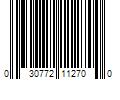 0 30772 11270 0